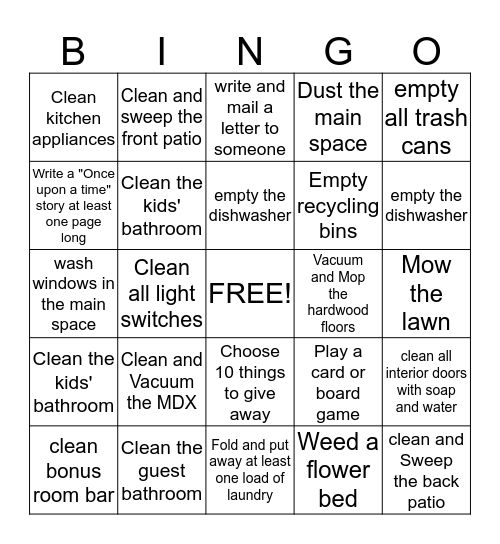 | B | I | N | G | O |
|---|---|---|---|---|
| Clean kitchen appliances | Clean and sweep the front patio | write and mail a letter to someone | Dust the main space | empty all trash cans |
| Write a "Once upon a time" story at least one page long | Clean the kids' bathroom | empty the dishwasher | Empty recycling bins | empty the dishwasher |
| wash windows in the main space | Clean all light switches | FREE! | Vacuum and Mop the hardwood floors | Mow the lawn |
| Clean the kids' bathroom | Clean and Vacuum the MDX | Choose 10 things to give away | Play a card or board game | clean all interior doors with soap and water |
| clean bonus room bar | Clean the guest bathroom | Fold and put away at least one load of laundry | Weed a flower bed | clean and Sweep the back patio |